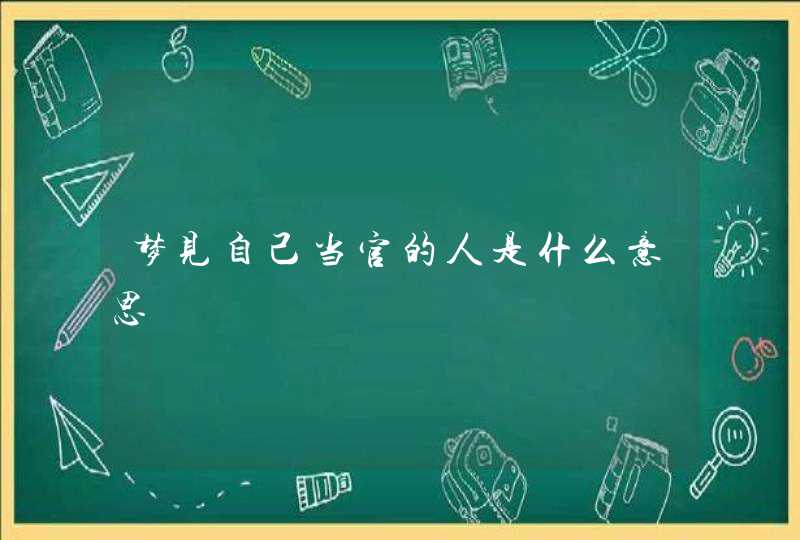 梦見自己当官的人是什么意思